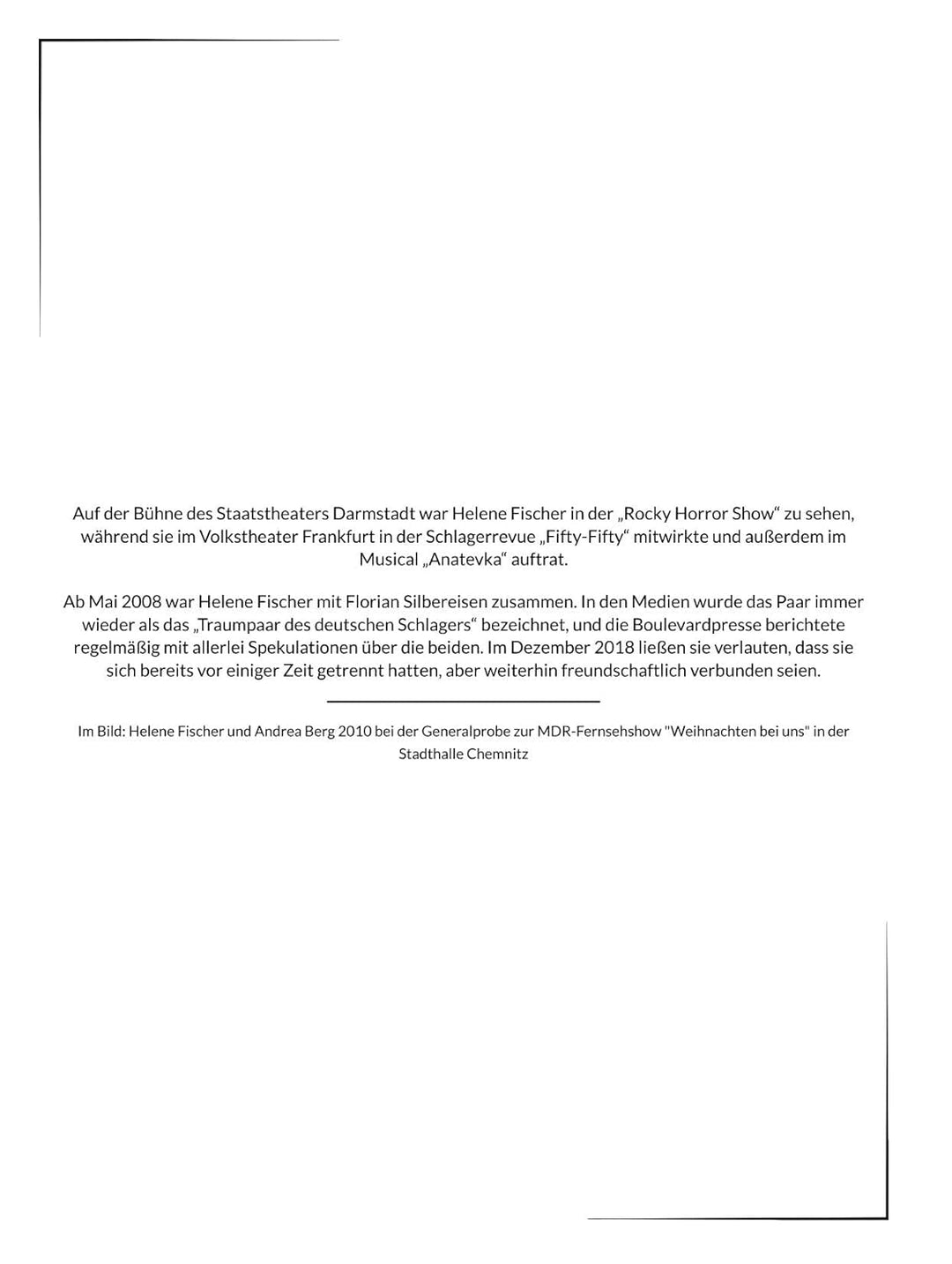 Auf der Bühne des Staatstheaters Darmstadt war Helene Fischer in der „Rocky Horror Show“ zu sehen, während sie im Volkstheater Frankfurt in der Schlagerrevue „Fifty-Fifty“ mitwirkte und außerdem im Musical „Anatevka“ auftrat.

Ab Mai 2008 war Helene Fischer mit Florian Silbereisen zusammen. In den Medien wurde das Paar immer wieder als das „Traumpaar des deutschen Schlagers“ bezeichnet, und die Boulevardpresse berichtete regelmäßig mit allerlei Spekulationen über die beiden. Im Dezember 2018 ließen sie verlauten, dass sie sich bereits vor einiger Zeit getrennt hatten, aber weiterhin freundschaftlich verbunden seien.

Im Bild: Helene Fischer und Andrea Berg 2010 bei der Generalprobe zur MDR-Fernsehshow "Weihnachten bei uns" in der Stadthalle Chemnitz